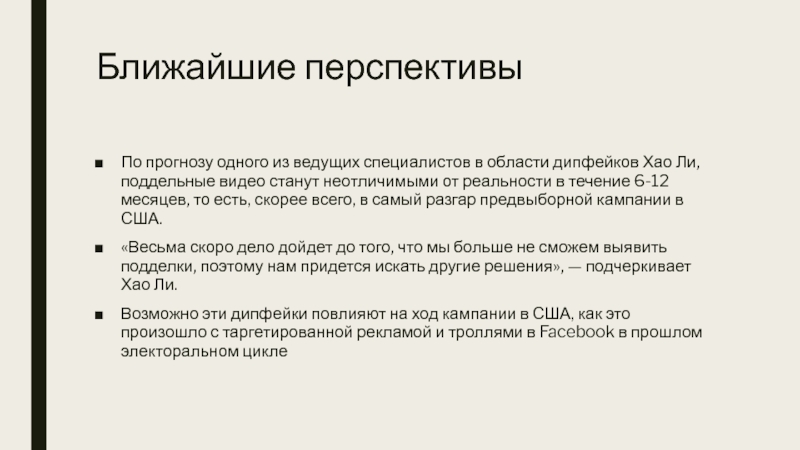 Ближайшие перспективы

■ По прогнозу одного из ведущих специалистов в области дипфейков Хао Ли, поддельные видео станут неотличимыми от реальности в течение 6-12 месяцев, то есть, скорее всего, в самый разгар предвыборной кампании в США.

■ «Весьма скоро дело дойдет до того, что мы больше не сможем выявить подделки, поэтому нам придется искать другие решения», — подчеркивает Хао Ли.

■ Возможно эти дипфейки повлияют на ход кампании в США, как это произошло с таргетированной рекламой и троллями в Facebook в прошлом электоральном цикле